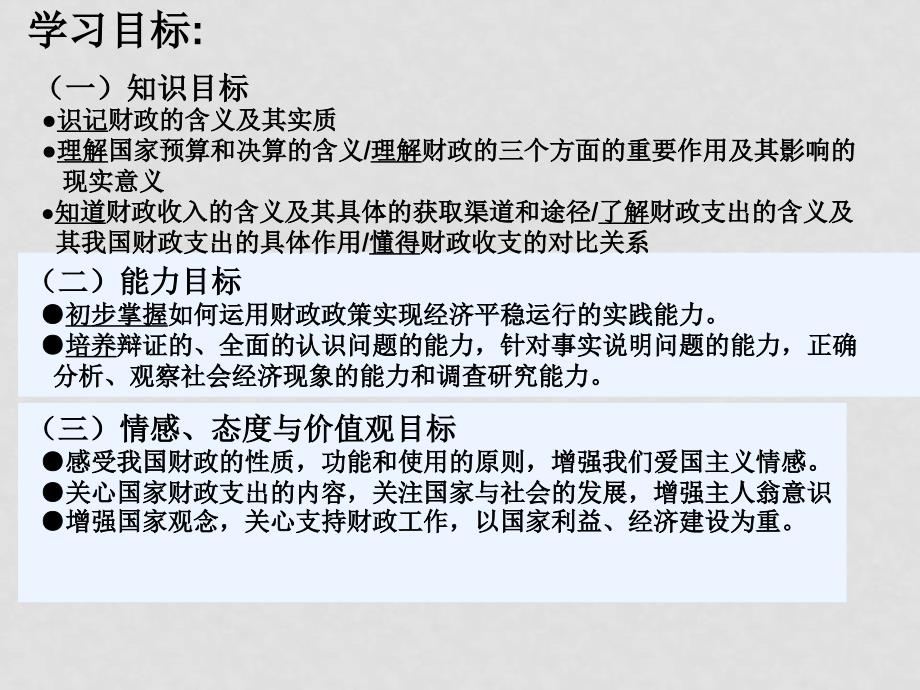 学习目标:

（一）知识目标
●识记财政的含义及其实质
●理解国家预算和决算的含义/理解财政的三个方面的重要作用及其影响的现实意义
●知道财政收入的含义及其具体的获取渠道和途径/了解财政支出的含义及其我国财政支出的具体作用/懂得财政收支的对比关系

（二）能力目标
●初步掌握如何运用财政政策实现经济平稳运行的实践能力。
●培养辩证的、全面的认识问题的能力，针对事实说明问题的能力，正确分析、观察社会经济现象的能力和调查研究能力。

（三）情感、态度与价值观目标
●感受我国财政的性质，功能和使用的原则，增强我们爱国主义情感。
●关心国家财政支出的内容，关注国家与社会的发展，增强主人翁意识
●增强国家观念，关心支持财政工作，以国家利益、经济建设为重。